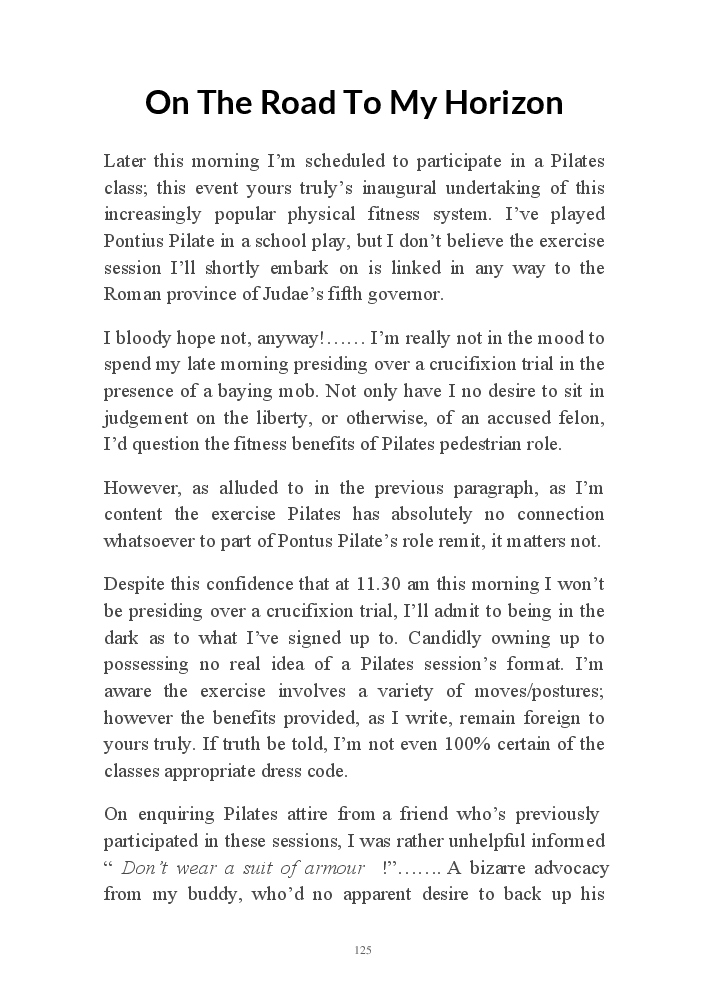 On The Road To My Horizon

Later this morning I'm scheduled to participate in a Pilates class; this event yours truly's inaugural undertaking of this increasingly popular physical fitness system. I've played Pontius Pilate in a school play, but I don't believe the exercise session I'll shortly embark on is linked in any way to the Roman province of Judae's fifth governor.

I bloody hope not, anyway!…… I'm really not in the mood to spend my late morning presiding over a crucifixion trial in the presence of a baying mob. Not only have I no desire to sit in judgement on the liberty, or otherwise, of an accused felon, I'd question the fitness benefits of Pilates pedestrian role.

However, as alluded to in the previous paragraph, as I'm content the exercise Pilates has absolutely no connection whatsoever to part of Pontus Pilate's role remit, it matters not.

Despite this confidence that at 11.30 am this morning I won't be presiding over a crucifixion trial, I'll admit to being in the dark as to what I've signed up to. Candidly owning up to possessing no real idea of a Pilates session's format. I'm aware the exercise involves a variety of moves/postures; however the benefits provided, as I write, remain foreign to yours truly. If truth be told, I'm not even 100% certain of the classes appropriate dress code.

On enquiring Pilates attire from a friend who's previously participated in these sessions, I was rather unhelpful informed " Don't wear a suit of armour !"……. A bizarre advocacy from my buddy, who'd no apparent desire to back up his

125